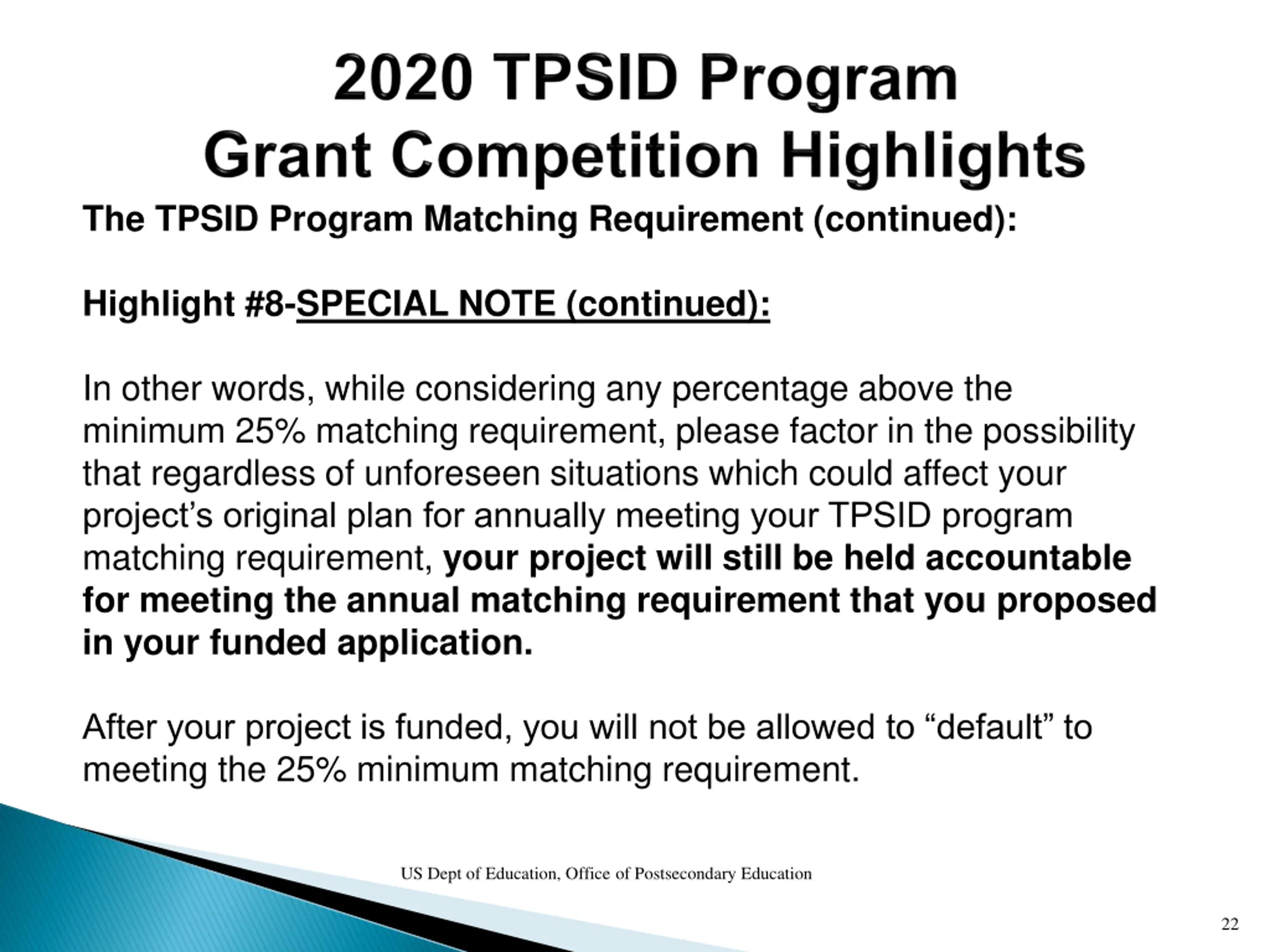 2020 TPSID Program
Grant Competition Highlights

The TPSID Program Matching Requirement (continued):

Highlight #8-SPECIAL NOTE (continued):

In other words, while considering any percentage above the minimum 25% matching requirement, please factor in the possibility that regardless of unforeseen situations which could affect your project’s original plan for annually meeting your TPSID program matching requirement, your project will still be held accountable for meeting the annual matching requirement that you proposed in your funded application.

After your project is funded, you will not be allowed to “default” to meeting the 25% minimum matching requirement.

US Dept of Education, Office of Postsecondary Education

22